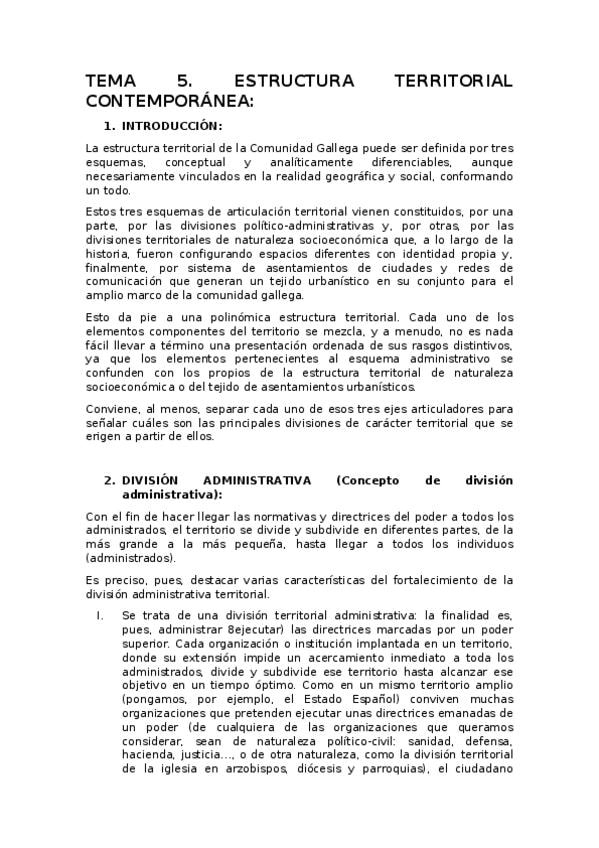 TEMA 5. ESTRUCTURA TERRITORIAL CONTEMPORÁNEA:

1. INTRODUCCIÓN:

La estructura territorial de la Comunidad Gallega puede ser definida por tres esquemas, conceptual y analíticamente diferenciables, aunque necesariamente vinculados en la realidad geográfica y social, conformando un todo.

Estos tres esquemas de articulación territorial vienen constituidos, por una parte, por las divisiones político-administrativas y, por otras, por las divisiones territoriales de naturaleza socioeconómica que, a lo largo de la historia, fueron configurando espacios diferentes con identidad propia y, finalmente, por sistema de asentamientos de ciudades y redes de comunicación que generan un tejido urbanístico en su conjunto para el amplio marco de la comunidad gallega.

Esto da pie a una polinómica estructura territorial. Cada uno de los elementos componentes del territorio se mezcla, y a menudo, no es nada fácil llevar a término una presentación ordenada de sus rasgos distintivos, ya que los elementos pertenecientes al esquema administrativo se confunden con los propios de la estructura territorial de naturaleza socioeconómica o del tejido de asentamientos urbanísticos.

Conviene, al menos, separar cada uno de esos tres ejes articuladores para señalar cuáles son las principales divisiones de carácter territorial que se erigen a partir de ellos.

2. DIVISIÓN ADMINISTRATIVA (Concepto de división administrativa):

Con el fin de hacer llegar las normativas y directrices del poder a todos los administrados, el territorio se divide y subdivide en diferentes partes, de la más grande a la más pequeña, hasta llegar a todos los individuos (administrados).

Es preciso, pues, destacar varias características del fortalecimiento de la división administrativa territorial.

I. Se trata de una división territorial administrativa: la finalidad es, pues, administrar 8ejecutar) las directrices marcadas por un poder superior. Cada organización o institución implantada en un territorio, donde su extensión impide un acercamiento inmediato a toda los administrados, divide y subdivide ese territorio hasta alcanzar ese objetivo en un tiempo óptimo. Como en un mismo territorio amplio (pongamos, por ejemplo, el Estado Español) conviven muchas organizaciones que pretenden ejecutar unas directrices emanadas de un poder (de cualquiera de las organizaciones que queramos considerar, sean de naturaleza político-civil: sanidad, defensa, hacienda, justicia..., o de otra naturaleza, como la división territorial de la iglesia en arzobispos, diócesis y parroquias), el ciudadano